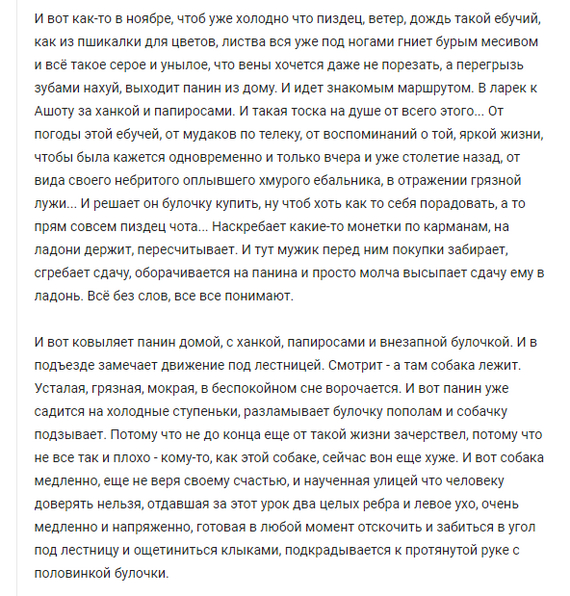 И вот как-то в ноябре, чтоб уже холодно что пиздец, ветер, дождь такой ебучий, как из пшикалки для цветов, листва вся уже под ногами гниет бурым месивом и всё такое серое и унылое, что вены хочется даже не порезать, а перегрызь зубами нахуй, выходит панин из дому. И идет знакомым маршрутом. В ларек к Ашоту за ханкой и папиросами. И такая тоска на душе от всего этого... От погоды этой ебучей, от мудаков по телеку, от воспоминаний о той, яркой жизни, чтобы была кажется одновременно и только вчера и уже столетие назад, от вида своего небритого оплывшего хмурого ебальника, в отражении грязной лужи... И решает он булочку купить, ну чтоб хоть как то себя порадовать, а то прям совсем пиздец чота... Наскребает какие-то монетки по карманам, на ладони держит, пересчитывает. И тут мужик перед ним покупки забирает, сгребает сдачу, оборачивается на панина и просто молча высыпает сдачу ему в ладонь. Всё без слов, все все понимают.

И вот ковыляет панин домой, с ханкой, папиросами и внезапной булочкой. И в подъезде замечает движение под лестницей. Смотрит - а там собака лежит. Усталая, грязная, мокрая, в беспокойном сне ворочается. И вот панин уже садится на холодные ступеньки, разламывает булочку пополам и собачку подзывает. Потому что не до конца еще от такой жизни зачерствел, потому что не все так и плохо - кому-то, как этой собаке, сейчас вон еще хуже. И вот собака медленно, еще не веря своему счастью, и наученная улицей что человеку доверять нельзя, отдавшая за этот урок два целых ребра и левое ухо, очень медленно и напряженно, готовая в любой момент отскочить и забиться в угол под лестницу и ощетиниться клыками, подкрадывается к протянутой руке с половинкой булочки.